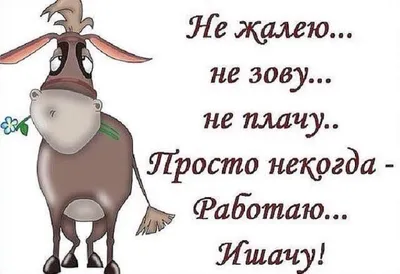 Не жалею...
не зову...
не плачу..
Просто некогда -
Работаю...
Ишачу!